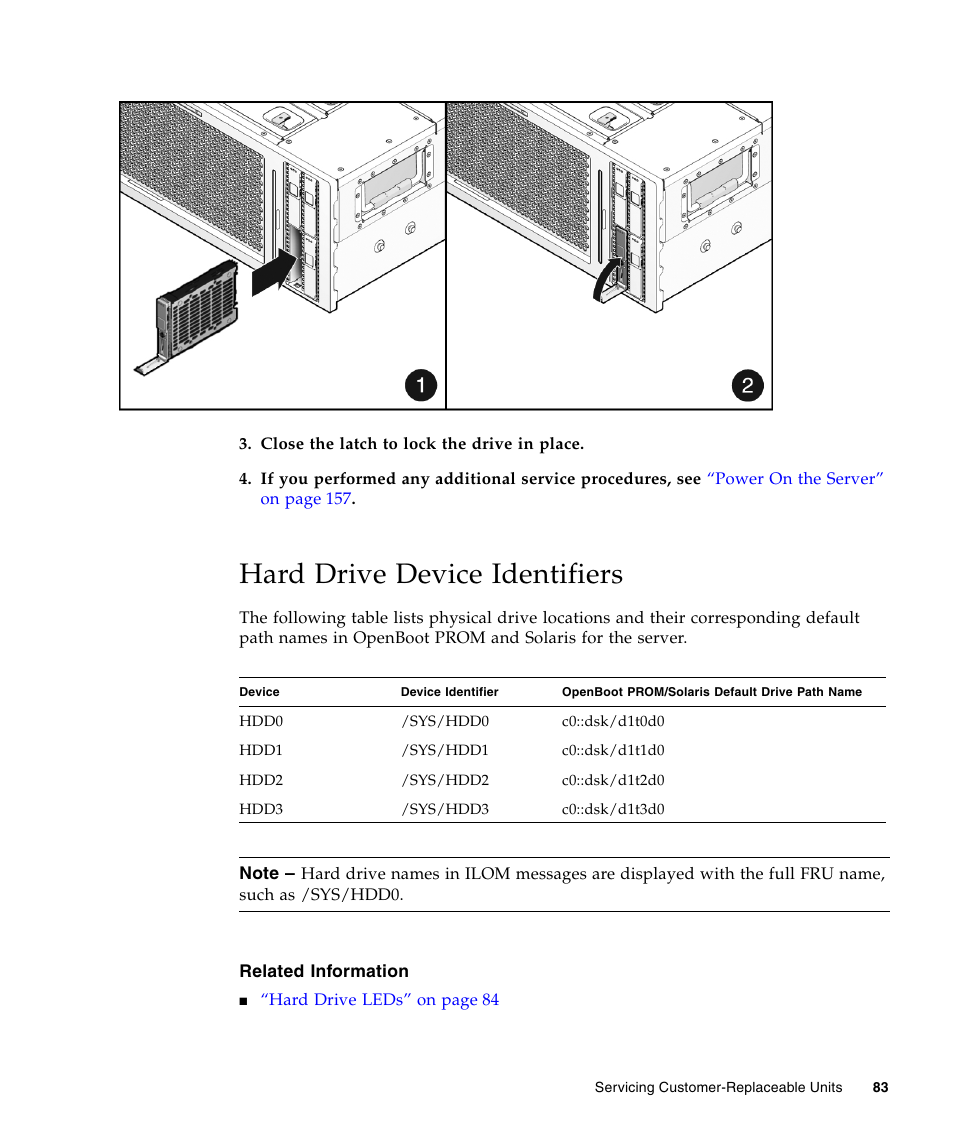 1

2

3. Close the latch to lock the drive in place.

4. If you performed any additional service procedures, see “Power On the Server” on page 157.

Hard Drive Device Identifiers

The following table lists physical drive locations and their corresponding default path names in OpenBoot PROM and Solaris for the server.

| Device | Device Identifier | OpenBoot PROM/Solaris Default Drive Path Name |
|---|---|---|
| HDD0 | /SYS/HDD0 | c0::dsk/d1t0d0 |
| HDD1 | /SYS/HDD1 | c0::dsk/d1t1d0 |
| HDD2 | /SYS/HDD2 | c0::dsk/d1t2d0 |
| HDD3 | /SYS/HDD3 | c0::dsk/d1t3d0 |

Note – Hard drive names in ILOM messages are displayed with the full FRU name, such as /SYS/HDD0.

Related Information

■ “Hard Drive LEDs” on page 84

Servicing Customer-Replaceable Units 83